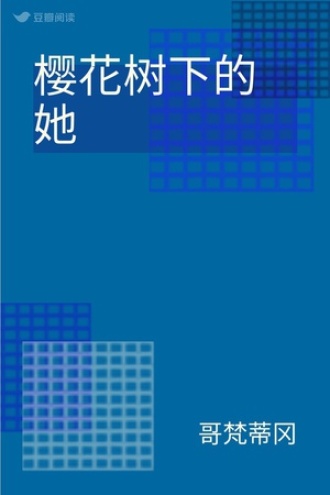 豆瓣阅读

樱花树下的她

哥梵蒂冈